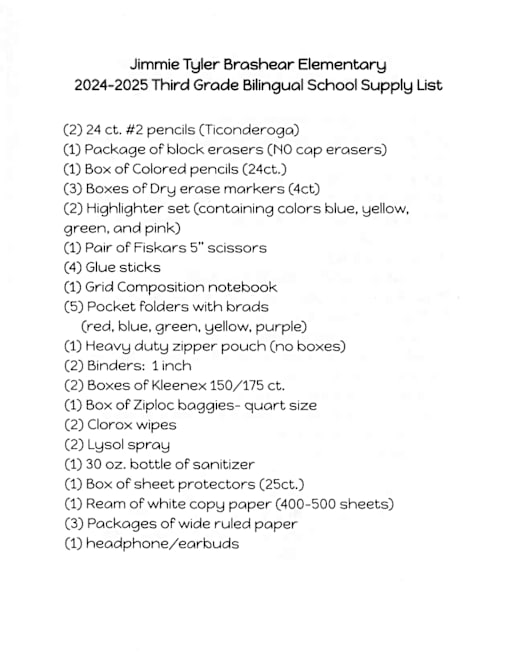 Jimmie Tyler Brashear Elementary
2024-2025 Third Grade Bilingual School Supply List

(2) 24 ct. #2 pencils (Ticonderoga)
(1) Package of block erasers (NO cap erasers)
(1) Box of Colored pencils (24ct.)
(3) Boxes of Dry erase markers (4ct)
(2) Highlighter set (containing colors blue, yellow, green, and pink)
(1) Pair of Fiskars 5" scissors
(4) Glue sticks
(1) Grid Composition notebook
(5) Pocket folders with brads
(red, blue, green, yellow, purple)
(1) Heavy duty zipper pouch (no boxes)
(2) Binders: 1 inch
(2) Boxes of Kleenex 150/175 ct.
(1) Box of Ziploc baggies- quart size
(2) Clorox wipes
(2) Lysol spray
(1) 30 oz. bottle of sanitizer
(1) Box of sheet protectors (25ct.)
(1) Ream of white copy paper (400-500 sheets)
(3) Packages of wide ruled paper
(1) headphone/earbuds